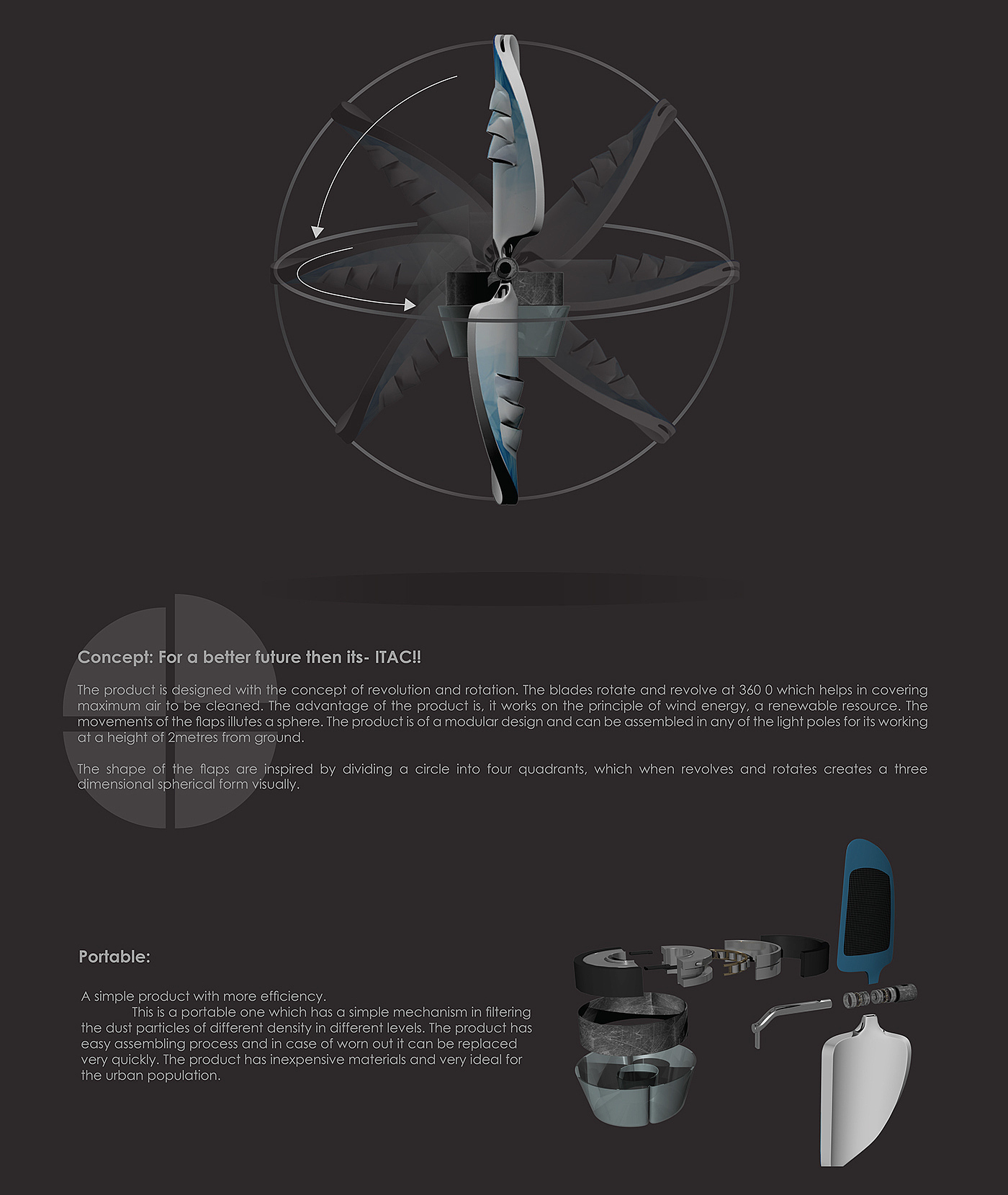 Concept: For a better future then its- ITAC!!

The product is designed with the concept of revolution and rotation. The blades rotate and revolve at 360 0 which helps in covering maximum air to be cleaned. The advantage of the product is, it works on the principle of wind energy, a renewable resource. The movements of the flaps illutes a sphere. The product is of a modular design and can be assembled in any of the light poles for its working at a height of 2metres from ground.

The shape of the flaps are inspired by dividing a circle into four quadrants, which when revolves and rotates creates a three dimensional spherical form visually.

Portable:

A simple product with more efficiency.
This is a portable one which has a simple mechanism in filtering the dust particles of different density in different levels. The product has easy assembling process and in case of worn out it can be replaced very quickly. The product has inexpensive materials and very ideal for the urban population.